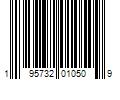 1 95732 01050 9